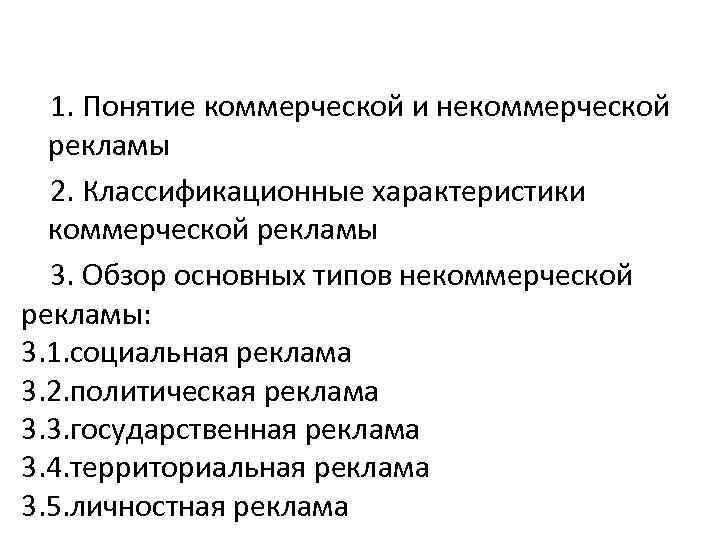 1. Понятие коммерческой и некоммерческой рекламы

2. Классификационные характеристики коммерческой рекламы

3. Обзор основных типов некоммерческой рекламы:
3.1.социальная реклама
3.2.политическая реклама
3.3.государственная реклама
3.4.территориальная реклама
3.5.личностная реклама